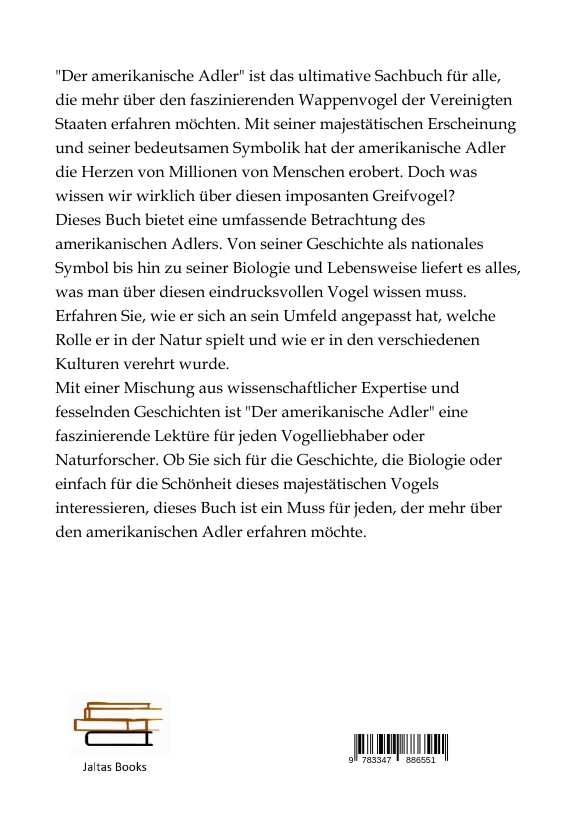 "Der amerikanische Adler" ist das ultimative Sachbuch für alle, die mehr über den faszinierenden Wappenvogel der Vereinigten Staaten erfahren möchten. Mit seiner majestätischen Erscheinung und seiner bedeutsamen Symbolik hat der amerikanische Adler die Herzen von Millionen von Menschen erobert. Doch was wissen wir wirklich über diesen imposanten Greifvogel?
Dieses Buch bietet eine umfassende Betrachtung des amerikanischen Adlers. Von seiner Geschichte als nationales Symbol bis hin zu seiner Biologie und Lebensweise liefert es alles, was man über diesen eindrucksvollen Vogel wissen muss. Erfahren Sie, wie er sich an sein Umfeld angepasst hat, welche Rolle er in der Natur spielt und wie er in den verschiedenen Kulturen verehrt wurde.
Mit einer Mischung aus wissenschaftlicher Expertise und fesselnden Geschichten ist "Der amerikanische Adler" eine faszinierende Lektüre für jeden Vogelliebhaber oder Naturforscher. Ob Sie sich für die Geschichte, die Biologie oder einfach für die Schönheit dieses majestätischen Vogels interessieren, dieses Buch ist ein Muss für jeden, der mehr über den amerikanischen Adler erfahren möchte.

Jaltas Books

9 783347 886551